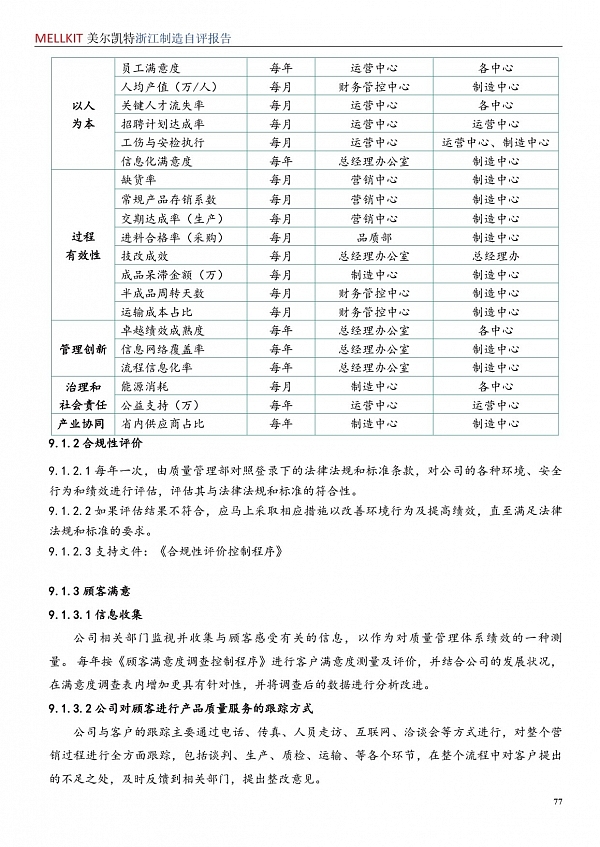 MELLKIT 美尔凯特浙江制造自评报告

| | | | | |
|---|---|---|---|---|
| 以人为本 | 员工满意度 | 每年 | 运营中心 | 各中心 |
| | 人均产值（万/人） | 每月 | 财务管控中心 | 制造中心 |
| | 关键人才流失率 | 每月 | 运营中心 | 各中心 |
| | 招聘计划达成率 | 每月 | 运营中心 | 运营中心 |
| | 工伤与安检执行 | 每月 | 运营中心 | 运营中心、制造中心 |
| | 信息化满意度 | 每年 | 总经理办公室 | 制造中心 |
| 过程有效性 | 缺货率 | 每月 | 营销中心 | 制造中心 |
| | 常规产品存销系数 | 每月 | 营销中心 | 制造中心 |
| | 交期达成率（生产） | 每月 | 营销中心 | 制造中心 |
| | 进料合格率（采购） | 每月 | 品质部 | 制造中心 |
| | 技改成效 | 每月 | 总经理办公室 | 总经理办 |
| | 成品呆滞金额（万） | 每月 | 制造中心 | 制造中心 |
| | 半成品周转天数 | 每月 | 财务管控中心 | 制造中心 |
| | 运输成本占比 | 每月 | 财务管控中心 | 制造中心 |
| 管理创新 | 卓越绩效成熟度 | 每年 | 总经理办公室 | 各中心 |
| | 信息网络覆盖率 | 每年 | 总经理办公室 | 制造中心 |
| | 流程信息化率 | 每年 | 总经理办公室 | 制造中心 |
| 治理和社会责任 | 能源消耗 | 每月 | 制造中心 | 各中心 |
| | 公益支持（万） | 每年 | 运营中心 | 运营中心 |
| 产业协同 | 省内供应商占比 | 每年 | 制造中心 | 制造中心 |

9.1.2 合规性评价

9.1.2.1 每年一次，由质量管理部对照登录下的法律法规和标准条款，对公司的各种环境、安全行为和绩效进行评估，评估其与法律法规和标准的符合性。

9.1.2.2 如果评估结果不符合，应马上采取相应措施以改善环境行为及提高绩效，直至满足法律法规和标准的要求。

9.1.2.3 支持文件：《合规性评价控制程序》

9.1.3 顾客满意

9.1.3.1 信息收集

公司相关部门监视并收集与顾客感受有关的信息，以作为对质量管理体系绩效的一种测量。每年按《顾客满意度调查控制程序》进行客户满意度测量及评价，并结合公司的发展状况，在满意度调查表内增加更具有针对性，并将调查后的数据进行分析改进。

9.1.3.2 公司对顾客进行产品质量服务的跟踪方式

公司与客户的跟踪主要通过电话、传真、人员走访、互联网、洽谈会等方式进行，对整个营销过程进行全方面跟踪，包括谈判、生产、质检、运输、等各个环节，在整个流程中对客户提出的不足之处，及时反馈到相关部门，提出整改意见。

77